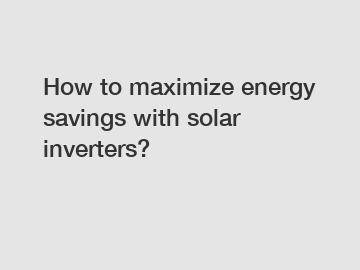 How to maximize energy savings with solar inverters?